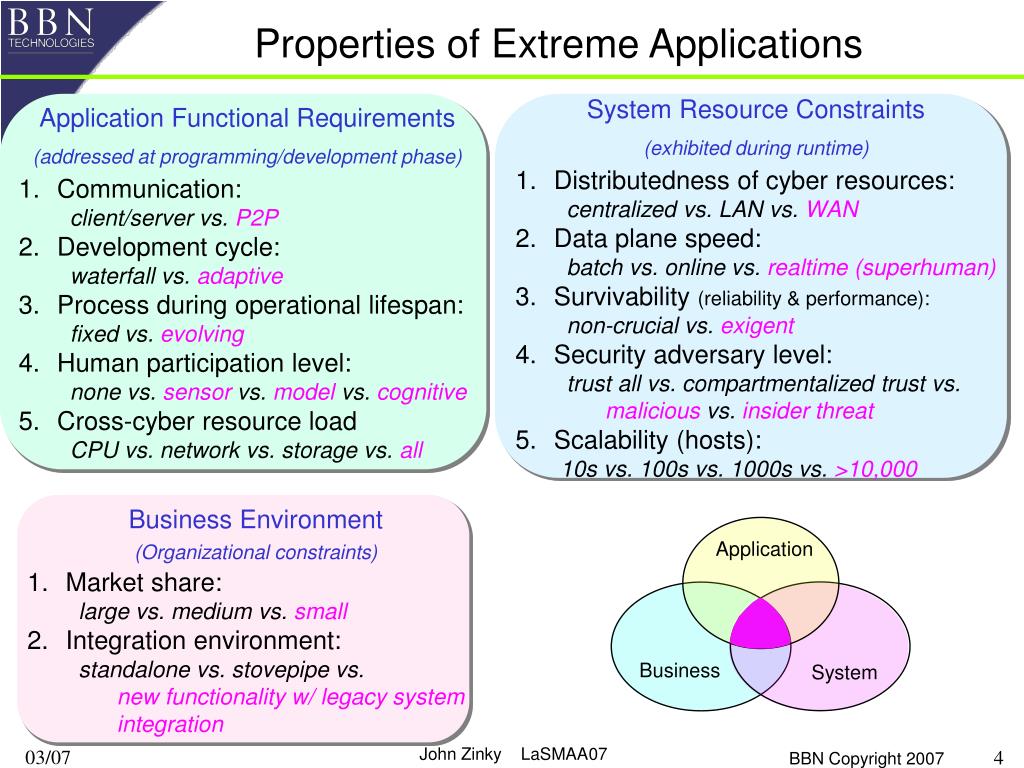 BBN TECHNOLOGIES

Properties of Extreme Applications

Application Functional Requirements

(addressed at programming/development phase)

1. Communication:
client/server vs. P2P
2. Development cycle:
waterfall vs. adaptive
3. Process during operational lifespan:
fixed vs. evolving
4. Human participation level:
none vs. sensor vs. model vs. cognitive
5. Cross-cyber resource load
CPU vs. network vs. storage vs. all

System Resource Constraints

(exhibited during runtime)

1. Distributedness of cyber resources:
centralized vs. LAN vs. WAN
2. Data plane speed:
batch vs. online vs. realtime (superhuman)
3. Survivability (reliability & performance):
non-crucial vs. exigent
4. Security adversary level:
trust all vs. compartmentalized trust vs. malicious vs. insider threat
5. Scalability (hosts):
10s vs. 100s vs. 1000s vs. >10,000

Business Environment

(Organizational constraints)

1. Market share:
large vs. medium vs. small
2. Integration environment:
standalone vs. stovepipe vs.
new functionality w/ legacy system integration

Application

Business

System

03/07

John Zinky LaSMAA07

BBN Copyright 2007

4